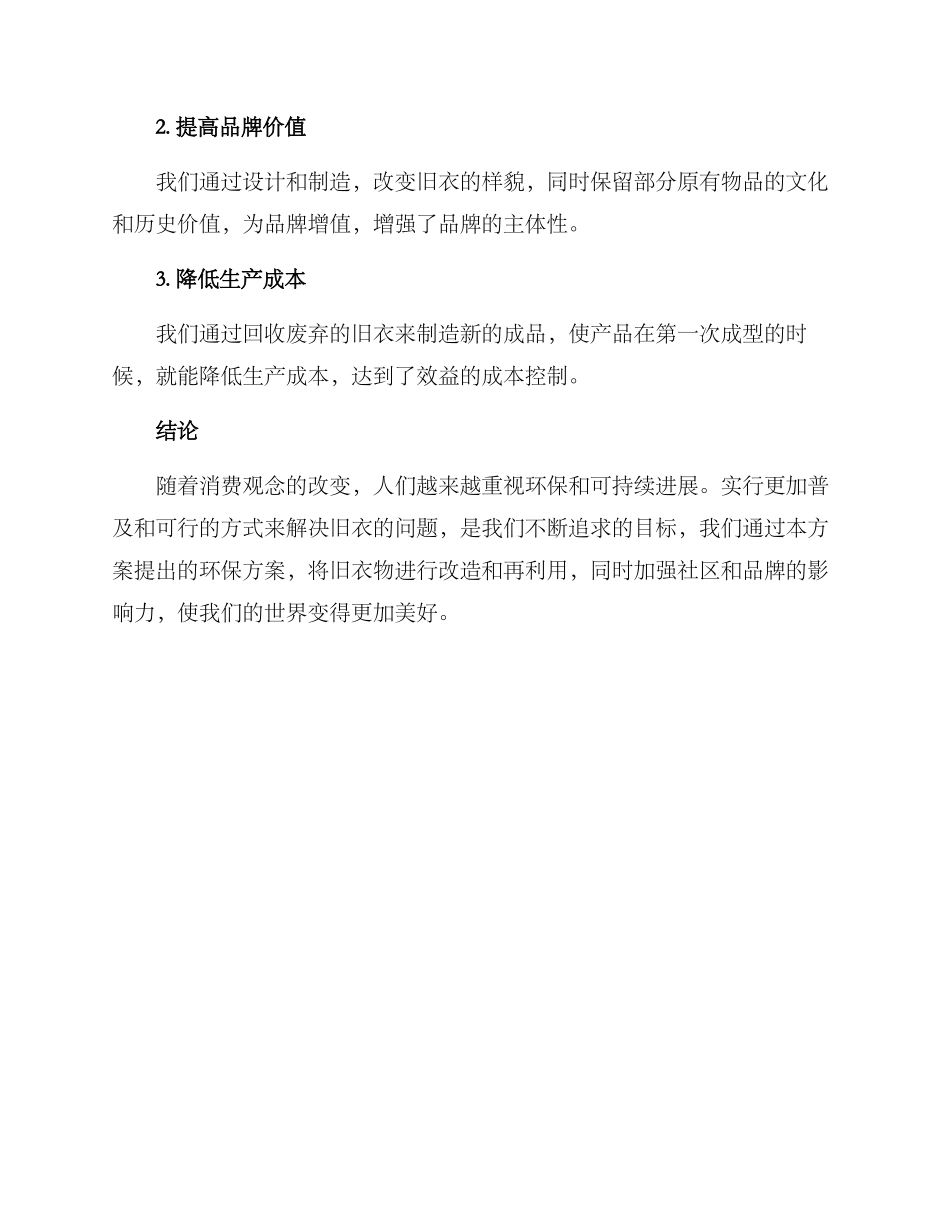 2. 提高品牌价值

我们通过设计和制造，改变旧衣的样貌，同时保留部分原有物品的文化和历史价值，为品牌增值，增强了品牌的主体性。

3. 降低生产成本

我们通过回收废弃的旧衣来制造新的成品，使产品在第一次成型的时候，就能降低生产成本，达到了效益的成本控制。

结论

随着消费观念的改变，人们越来越重视环保和可持续进展。实行更加普及和可行的方式来解决旧衣的问题，是我们不断追求的目标，我们通过本方案提出的环保方案，将旧衣物进行改造和再利用，同时加强社区和品牌的影响力，使我们的世界变得更加美好。